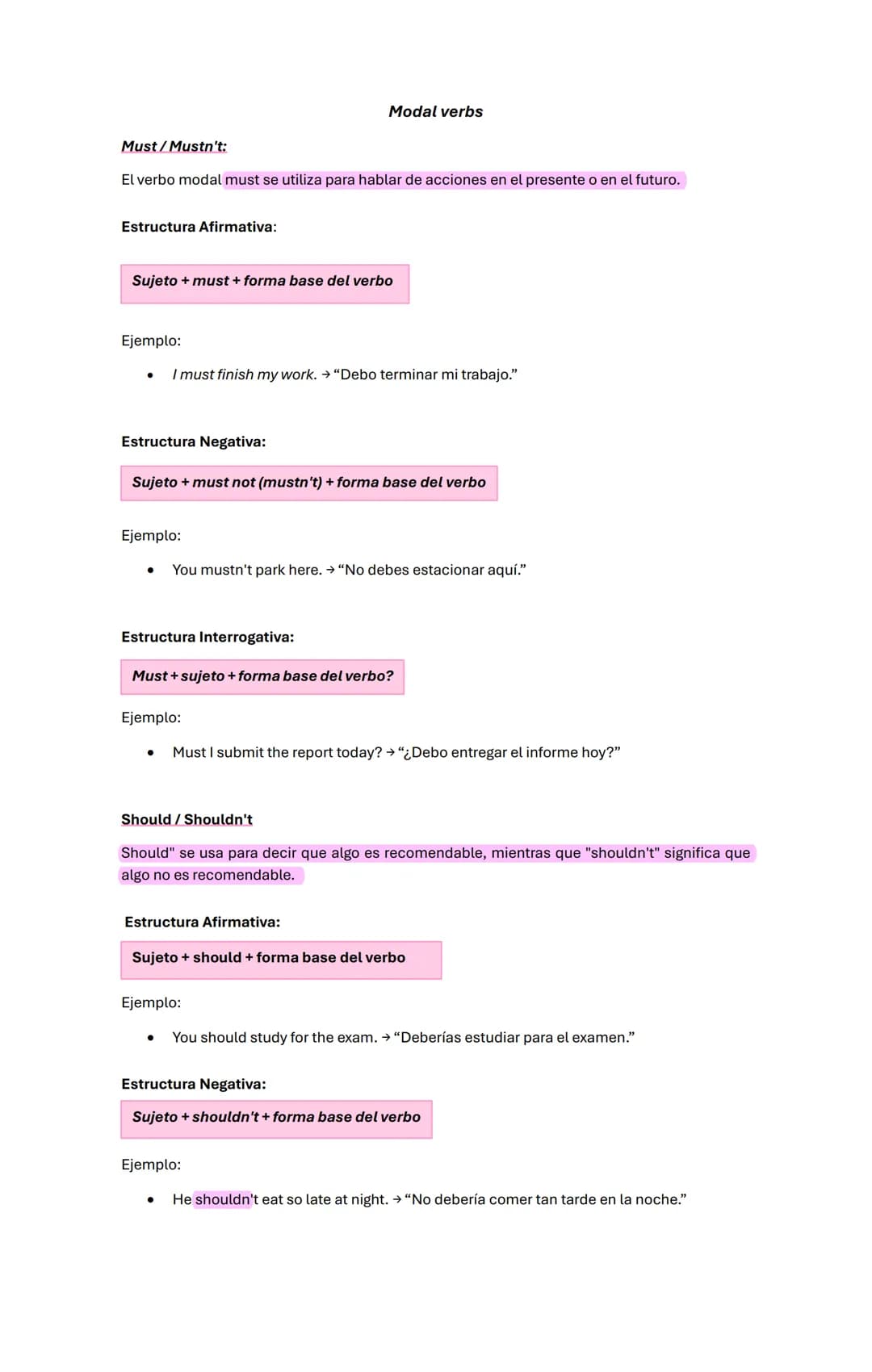 Modal verbs

Must / Mustn't:

El verbo modal must se utiliza para hablar de acciones en el presente o en el futuro.

Estructura Afirmativa:

Sujeto + must + forma base del verbo

Ejemplo:

• I must finish my work. → "Debo terminar mi trabajo."

Estructura Negativa:

Sujeto + must not (mustn't) + forma base del verbo

Ejemplo:

• You mustn't park here. → "No debes estacionar aquí."

Estructura Interrogativa:

Must + sujeto + forma base del verbo?

Ejemplo:

• Must I submit the report today? → "¿Debo entregar el informe hoy?"

Should / Shouldn't

Should" se usa para decir que algo es recomendable, mientras que "shouldn't" significa que algo no es recomendable.

Estructura Afirmativa:

Sujeto + should + forma base del verbo

Ejemplo:

• You should study for the exam. → "Deberías estudiar para el examen."

Estructura Negativa:

Sujeto + shouldn't + forma base del verbo

Ejemplo:

• He shouldn't eat so late at night. → "No debería comer tan tarde en la noche."